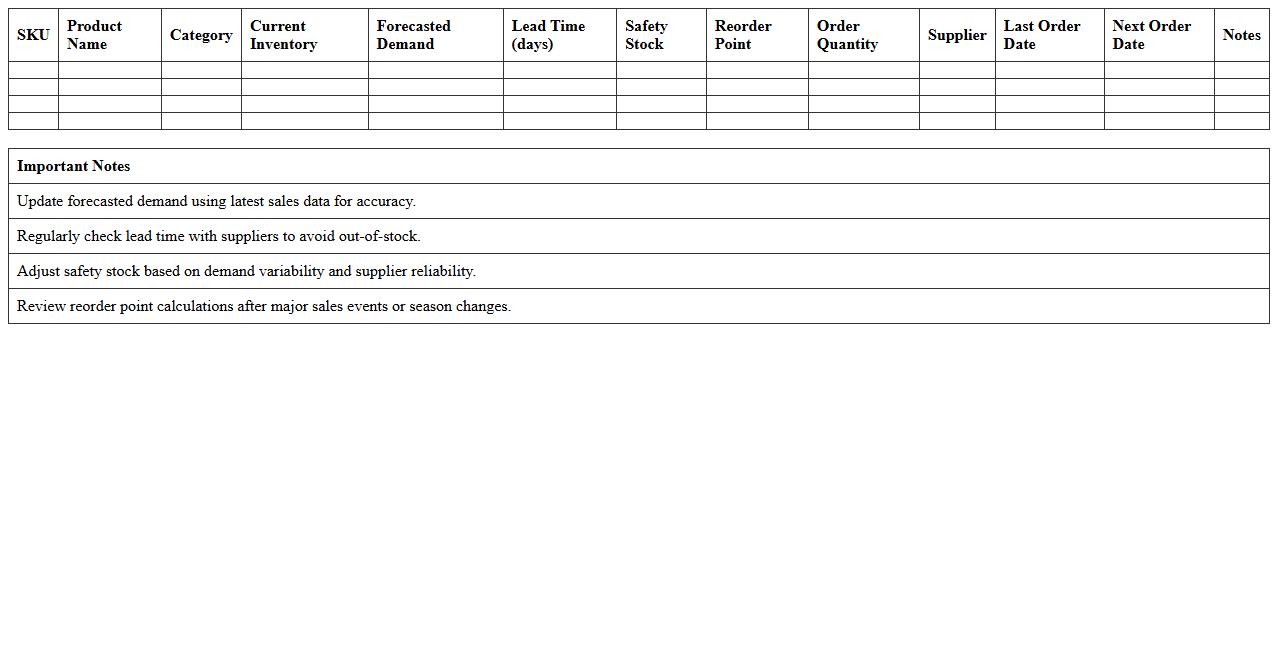 | SKU | Product Name | Category | Current Inventory | Forecasted Demand | Lead Time (days) | Safety Stock | Reorder Point | Order Quantity | Supplier | Last Order Date | Next Order Date | Notes |
|---|---|---|---|---|---|---|---|---|---|---|---|---|
| | | | | | | | | | | | | |
| | | | | | | | | | | | | |
| | | | | | | | | | | | | |
| | | | | | | | | | | | | |

| Important Notes |
|---|
| Update forecasted demand using latest sales data for accuracy. |
| Regularly check lead time with suppliers to avoid out-of-stock. |
| Adjust safety stock based on demand variability and supplier reliability. |
| Review reorder point calculations after major sales events or season changes. |